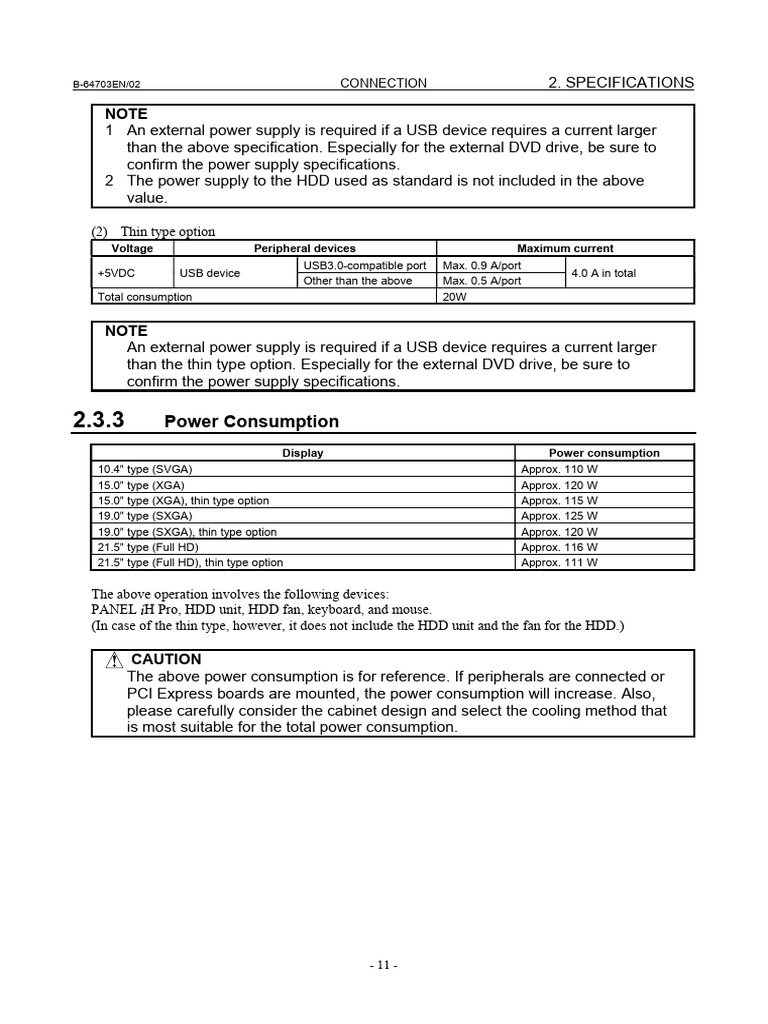 B-64703EN/02 CONNECTION 2. SPECIFICATIONS

NOTE
1 An external power supply is required if a USB device requires a current larger than the above specification. Especially for the external DVD drive, be sure to confirm the power supply specifications.
2 The power supply to the HDD used as standard is not included in the above value.

(2) Thin type option

| Voltage | Peripheral devices | | Maximum current | |
|---|---|---|---|---|
| +5VDC | USB device | USB3.0-compatible port | Max. 0.9 A/port | 4.0 A in total |
| | | Other than the above | Max. 0.5 A/port | |
| Total consumption | | | 20W | |

NOTE
An external power supply is required if a USB device requires a current larger than the thin type option. Especially for the external DVD drive, be sure to confirm the power supply specifications.

2.3.3 Power Consumption

| Display | Power consumption |
|---|---|
| 10.4" type (SVGA) | Approx. 110 W |
| 15.0" type (XGA) | Approx. 120 W |
| 15.0" type (XGA), thin type option | Approx. 115 W |
| 19.0" type (SXGA) | Approx. 125 W |
| 19.0" type (SXGA), thin type option | Approx. 120 W |
| 21.5" type (Full HD) | Approx. 116 W |
| 21.5" type (Full HD), thin type option | Approx. 111 W |

The above operation involves the following devices:
PANEL iH Pro, HDD unit, HDD fan, keyboard, and mouse.
(In case of the thin type, however, it does not include the HDD unit and the fan for the HDD.)

CAUTION
The above power consumption is for reference. If peripherals are connected or PCI Express boards are mounted, the power consumption will increase. Also, please carefully consider the cabinet design and select the cooling method that is most suitable for the total power consumption.

- 11 -